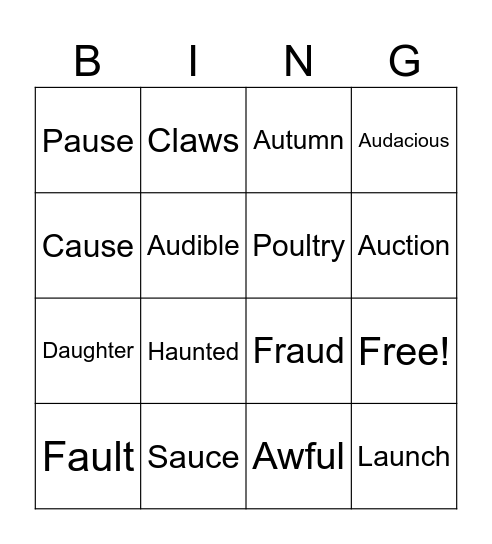 | B | I | N | G |
|---|---|---|---|
| Pause | Claws | Autumn | Audacious |
| Cause | Audible | Poultry | Auction |
| Daughter | Haunted | Fraud | Free! |
| Fault | Sauce | Awful | Launch |